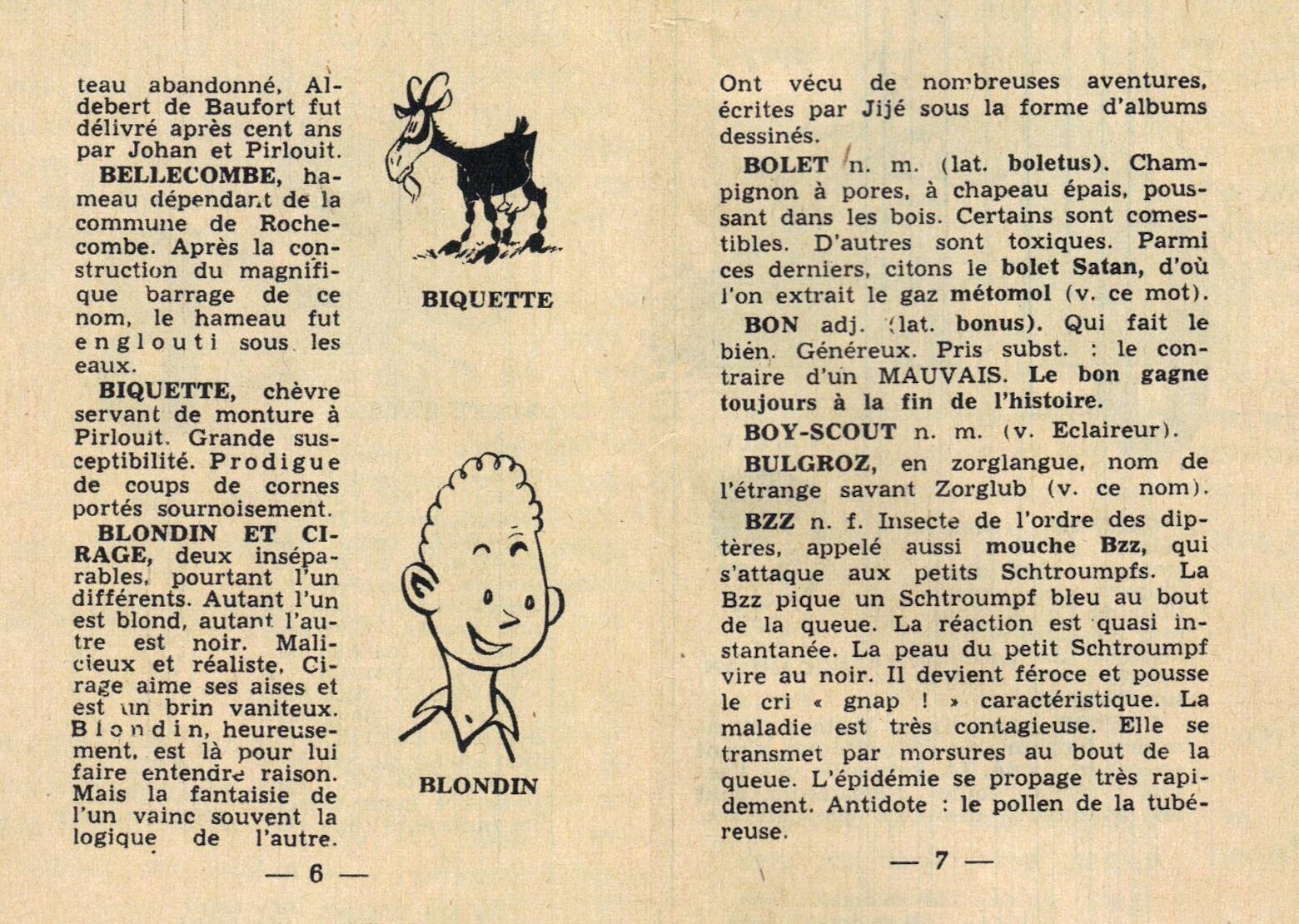 teau abandonné, Aldebert de Baufort fut délivré après cent ans par Johan et Pirlouit.

BELLECOMBE, hameau dépendant de la commune de Rochecombe. Après la construction du magnifique barrage de ce nom, le hameau fut englouti sous les eaux.

BIQUETTE, chèvre servant de monture à Pirlouit. Grande susceptibilité. Prodigue de coups de cornes portés sournoisement.

BLONDIN ET CIRAGE, deux inséparables, pourtant l'un différents. Autant l'un est blond, autant l'autre est noir. Malicieux et réaliste, Cirage aime ses aises et est un brin vaniteux. Blondin, heureusement, est là pour lui faire entendre raison. Mais la fantaisie de l'un vainc souvent la logique de l'autre.

BIQUETTE

BLONDIN

— 6 —

Ont vécu de nombreuses aventures, écrites par Jijé sous la forme d'albums dessinés.

BOLET n. m. (lat. boletus). Champignon à pores, à chapeau épais, poussant dans les bois. Certains sont comestibles. D'autres sont toxiques. Parmi ces derniers, citons le bolet Satan, d'où l'on extrait le gaz métomol (v. ce mot).

BON adj. (lat. bonus). Qui fait le bien. Généreux. Pris subst. : le contraire d'un MAUVAIS. Le bon gagne toujours à la fin de l'histoire.

BOY-SCOUT n. m. (v. Eclaireur).

BULGROZ, en zorglangue, nom de l'étrange savant Zorglub (v. ce nom).

BZZ n. f. Insecte de l'ordre des diptères, appelé aussi mouche Bzz, qui s'attaque aux petits Schtroumpfs. La Bzz pique un Schtroumpf bleu au bout de la queue. La réaction est quasi instantanée. La peau du petit Schtroumpf vire au noir. Il devient féroce et pousse le cri « gnap ! » caractéristique. La maladie est très contagieuse. Elle se transmet par morsures au bout de la queue. L'épidémie se propage très rapidement. Antidote : le pollen de la tubéreuse.

— 7 —